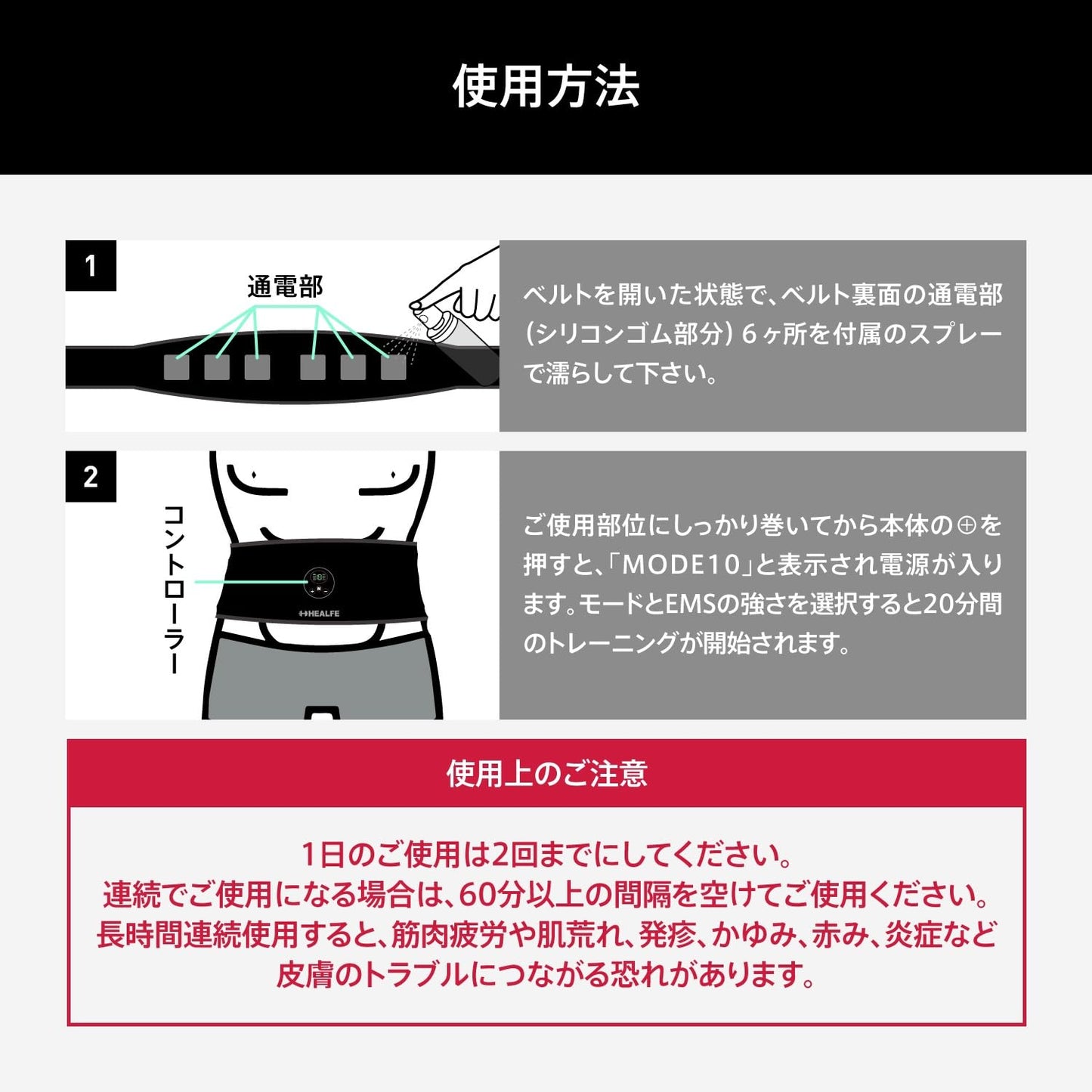 使用方法

1

通電部

ベルトを開いた状態で、ベルト裏面の通電部（シリコンゴム部分）6ヶ所を付属のスプレーで濡らして下さい。

2

コントローラー

HEALFE

ご使用部位にしっかり巻いてから本体の⊕を押すと、「MODE10」と表示され電源が入ります。モードとEMSの強さを選択すると20分間のトレーニングが開始されます。

使用上のご注意

1日のご使用は2回までにしてください。
連続でご使用になる場合は、60分以上の間隔を空けてご使用ください。
長時間連続使用すると、筋肉疲労や肌荒れ、発疹、かゆみ、赤み、炎症など皮膚のトラブルにつながる恐れがあります。